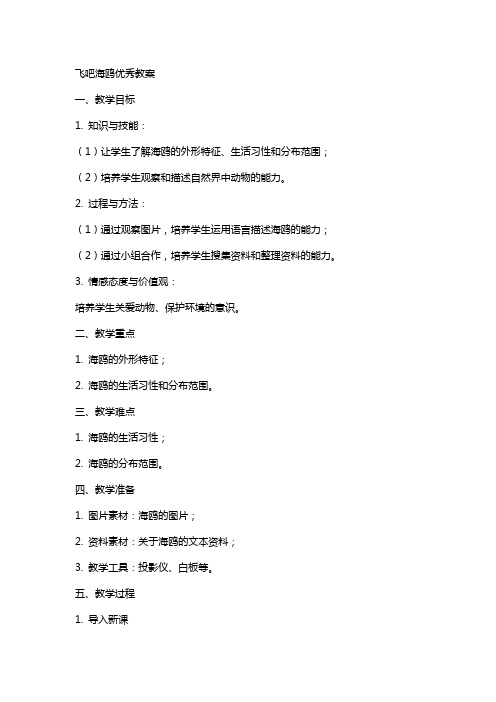 飞吧海鸥优秀教案

一、教学目标

1. 知识与技能：

（1）让学生了解海鸥的外形特征、生活习性和分布范围；

（2）培养学生观察和描述自然界中动物的能力。

2. 过程与方法：

（1）通过观察图片，培养学生运用语言描述海鸥的能力；

（2）通过小组合作，培养学生搜集资料和整理资料的能力。

3. 情感态度与价值观：

培养学生关爱动物、保护环境的意识。

二、教学重点

1. 海鸥的外形特征；

2. 海鸥的生活习性和分布范围。

三、教学难点

1. 海鸥的生活习性；

2. 海鸥的分布范围。

四、教学准备

1. 图片素材：海鸥的图片；

2. 资料素材：关于海鸥的文本资料；

3. 教学工具：投影仪、白板等。

五、教学过程

1. 导入新课